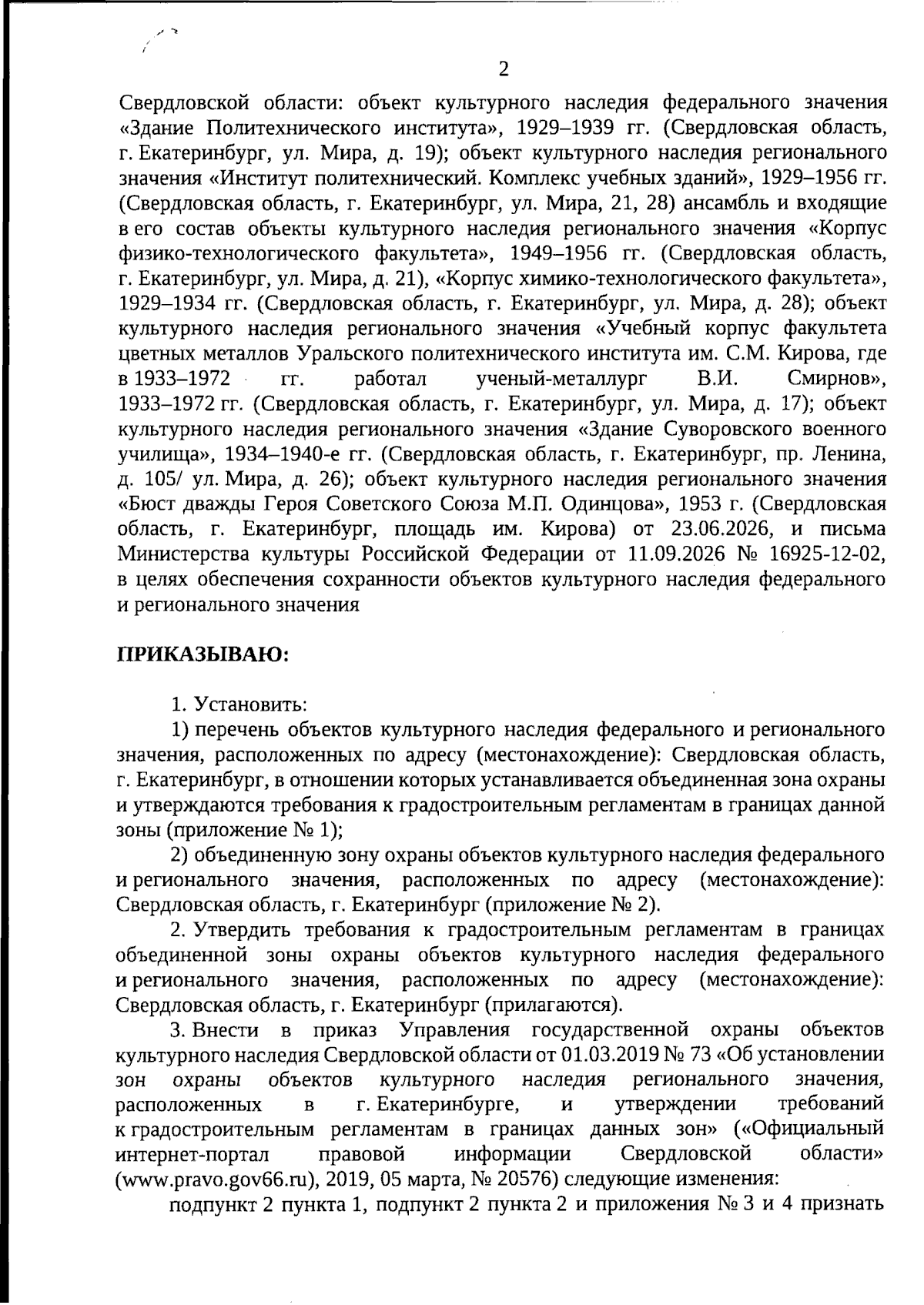 2

Свердловской области: объект культурного наследия федерального значения «Здание Политехнического института», 1929–1939 гг. (Свердловская область, г. Екатеринбург, ул. Мира, д. 19); объект культурного наследия регионального значения «Институт политехнический. Комплекс учебных зданий», 1929–1956 гг. (Свердловская область, г. Екатеринбург, ул. Мира, 21, 28) ансамбль и входящие в его состав объекты культурного наследия регионального значения «Корпус физико-технологического факультета», 1949–1956 гг. (Свердловская область, г. Екатеринбург, ул. Мира, д. 21), «Корпус химико-технологического факультета», 1929–1934 гг. (Свердловская область, г. Екатеринбург, ул. Мира, д. 28); объект культурного наследия регионального значения «Учебный корпус факультета цветных металлов Уральского политехнического института им. С.М. Кирова, где в 1933–1972 гг. работал ученый-металлург В.И. Смирнов», 1933–1972 гг. (Свердловская область, г. Екатеринбург, ул. Мира, д. 17); объект культурного наследия регионального значения «Здание Суворовского военного училища», 1934–1940-е гг. (Свердловская область, г. Екатеринбург, пр. Ленина, д. 105/ ул. Мира, д. 26); объект культурного наследия регионального значения «Бюст дважды Героя Советского Союза М.П. Одинцова», 1953 г. (Свердловская область, г. Екатеринбург, площадь им. Кирова) от 23.06.2026, и письма Министерства культуры Российской Федерации от 11.09.2026 № 16925-12-02, в целях обеспечения сохранности объектов культурного наследия федерального и регионального значения

ПРИКАЗЫВАЮ:

1. Установить:

1) перечень объектов культурного наследия федерального и регионального значения, расположенных по адресу (местонахождение): Свердловская область, г. Екатеринбург, в отношении которых устанавливается объединенная зона охраны и утверждаются требования к градостроительным регламентам в границах данной зоны (приложение № 1);

2) объединенную зону охраны объектов культурного наследия федерального и регионального значения, расположенных по адресу (местонахождение): Свердловская область, г. Екатеринбург (приложение № 2).

2. Утвердить требования к градостроительным регламентам в границах объединенной зоны охраны объектов культурного наследия федерального и регионального значения, расположенных по адресу (местонахождение): Свердловская область, г. Екатеринбург (прилагаются).

3. Внести в приказ Управления государственной охраны объектов культурного наследия Свердловской области от 01.03.2019 № 73 «Об установлении зон охраны объектов культурного наследия регионального значения, расположенных в г. Екатеринбурге, и утверждении требований к градостроительным регламентам в границах данных зон» («Официальный интернет-портал правовой информации Свердловской области» (www.pravo.gov66.ru), 2019, 05 марта, № 20576) следующие изменения:

подпункт 2 пункта 1, подпункт 2 пункта 2 и приложения № 3 и 4 признать